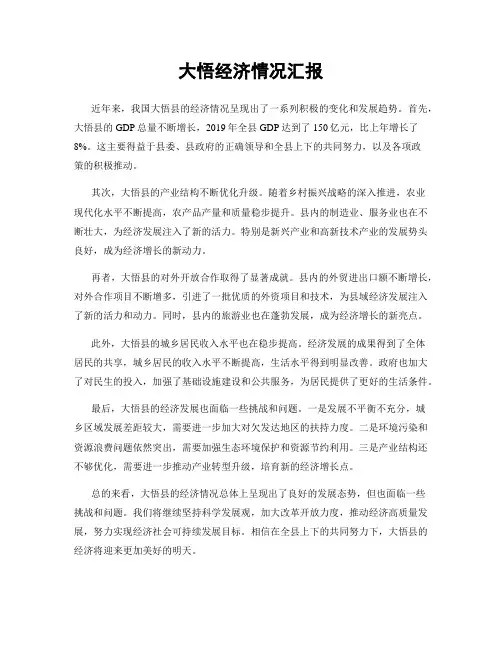 大悟经济情况汇报

近年来，我国大悟县的经济情况呈现出了一系列积极的变化和发展趋势。首先，大悟县的 GDP 总量不断增长，2019 年全县 GDP 达到了 150 亿元，比上年增长了 8%。这主要得益于县委、县政府的正确领导和全县上下的共同努力，以及各项政策的积极推动。

其次，大悟县的产业结构不断优化升级。随着乡村振兴战略的深入推进，农业现代化水平不断提高，农产品产量和质量稳步提升。县内的制造业、服务业也在不断壮大，为经济发展注入了新的活力。特别是新兴产业和高新技术产业的发展势头良好，成为经济增长的新动力。

再者，大悟县的对外开放合作取得了显著成就。县内的外贸进出口额不断增长，对外合作项目不断增多，引进了一批优质的外资项目和技术，为县域经济发展注入了新的活力和动力。同时，县内的旅游业也在蓬勃发展，成为经济增长的新亮点。

此外，大悟县的城乡居民收入水平也在稳步提高。经济发展的成果得到了全体居民的共享，城乡居民的收入水平不断提高，生活水平得到明显改善。政府也加大了对民生的投入，加强了基础设施建设和公共服务，为居民提供了更好的生活条件。

最后，大悟县的经济发展也面临一些挑战和问题。一是发展不平衡不充分，城乡区域发展差距较大，需要进一步加大对欠发达地区的扶持力度。二是环境污染和资源浪费问题依然突出，需要加强生态环境保护和资源节约利用。三是产业结构还不够优化，需要进一步推动产业转型升级，培育新的经济增长点。

总的来看，大悟县的经济情况总体上呈现出了良好的发展态势，但也面临一些挑战和问题。我们将继续坚持科学发展观，加大改革开放力度，推动经济高质量发展，努力实现经济社会可持续发展目标。相信在全县上下的共同努力下，大悟县的经济将迎来更加美好的明天。